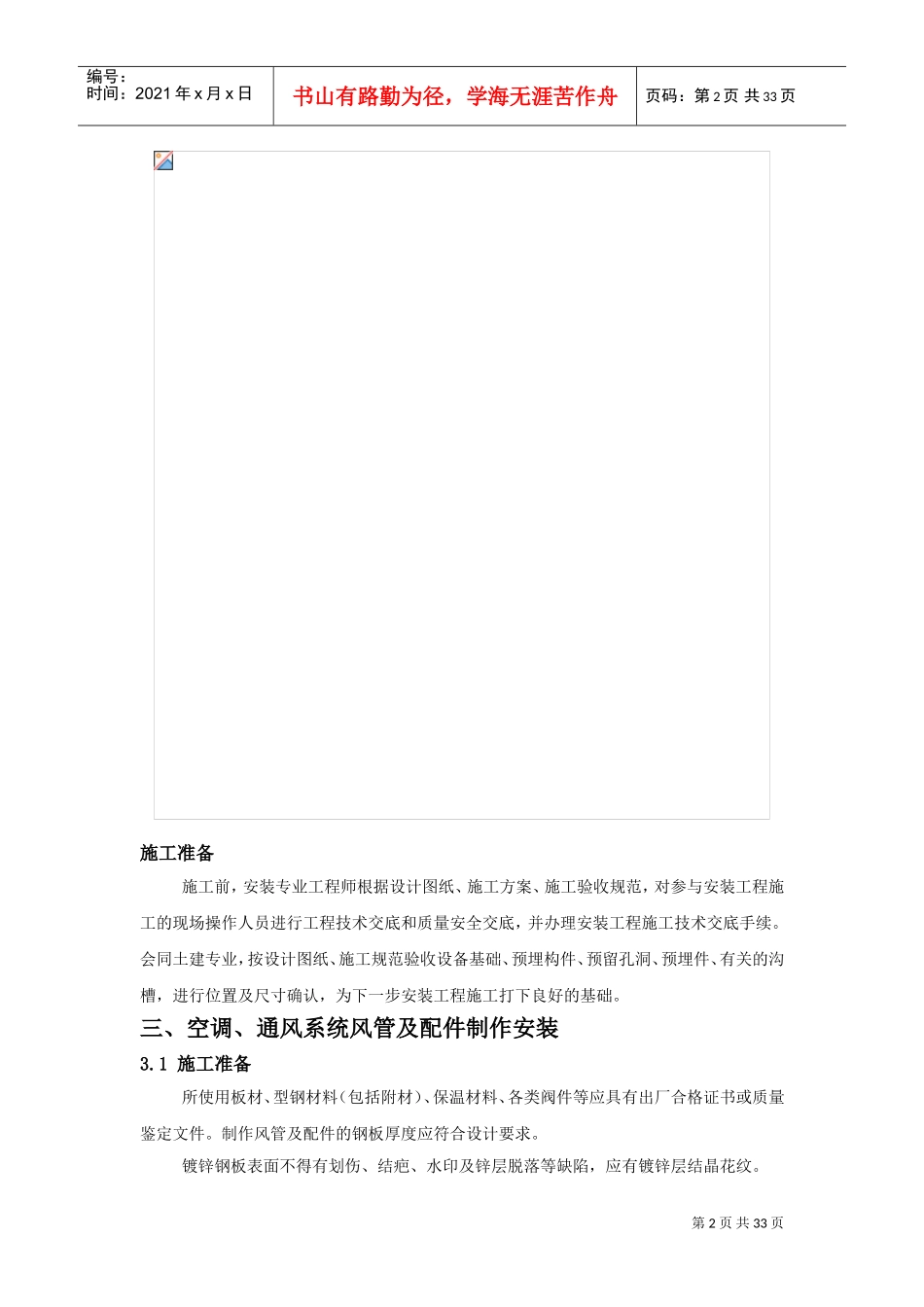 编号：
时间：2021 年 x 月 x 日

书山有路勤为径，学海无涯苦作舟

页码：第 2 页 共 33 页

施工准备

施工前，安装专业工程师根据设计图纸、施工方案、施工验收规范，对参与安装工程施工的现场操作人员进行工程技术交底和质量安全交底，并办理安装工程施工技术交底手续。会同土建专业，按设计图纸、施工规范验收设备基础、预埋构件、预留孔洞、预埋件、有关的沟槽，进行位置及尺寸确认，为下一步安装工程施工打下良好的基础。

三、空调、通风系统风管及配件制作安装

3.1 施工准备

所使用板材、型钢材料（包括附材）、保温材料、各类阀件等应具有出厂合格证书或质量鉴定文件。制作风管及配件的钢板厚度应符合设计要求。

镀锌钢板表面不得有划伤、结疤、水印及锌层脱落等缺陷，应有镀锌层结晶花纹。

第 2 页 共 33 页